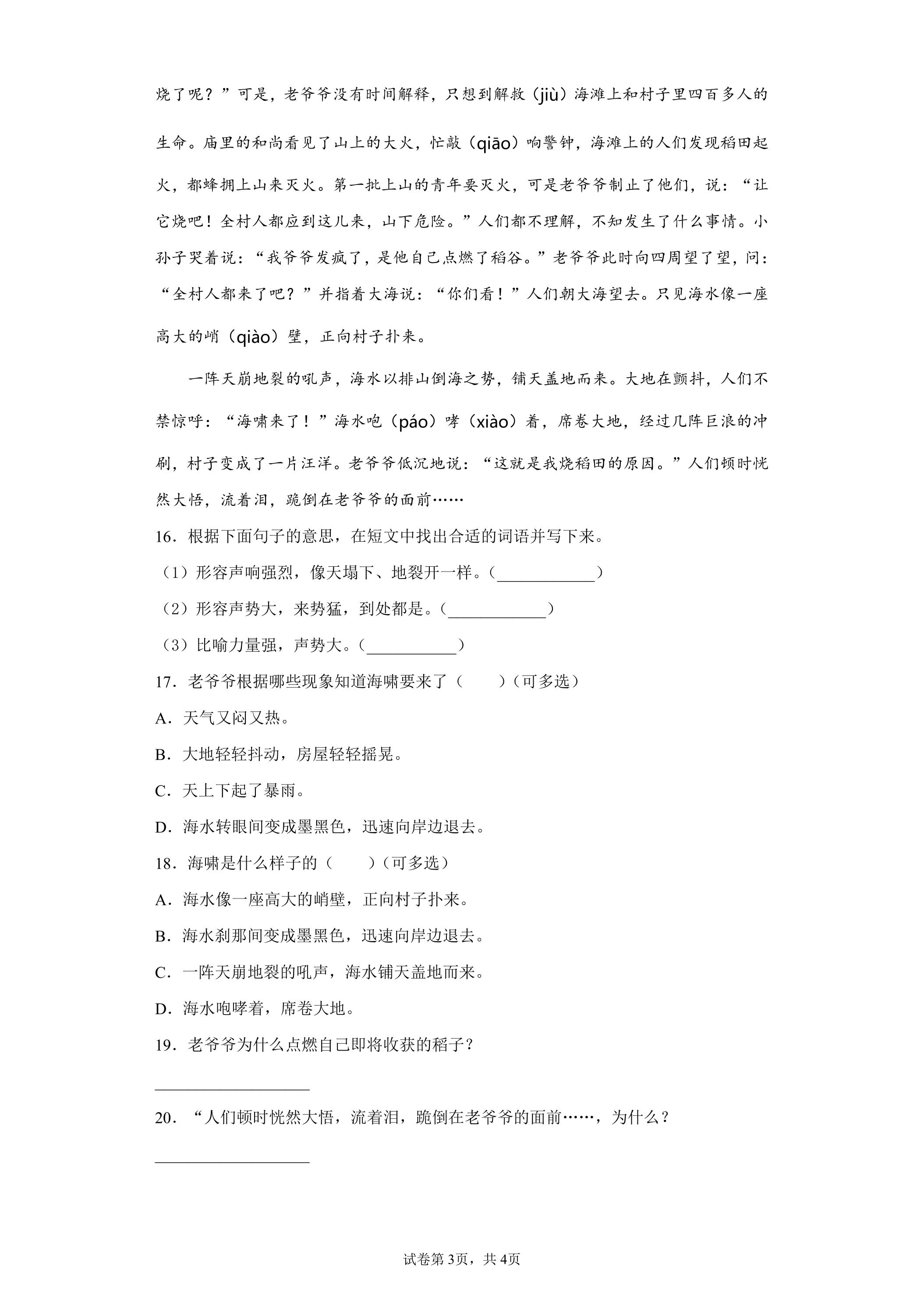 烧了呢？”可是，老爷爷没有时间解释，只想到解救（jiù）海滩上和村子里四百多人的生命。庙里的和尚看见了山上的大火，忙敲（qiāo）响警钟，海滩上的人们发现稻田起火，都蜂拥上山来灭火。第一批上山的青年要灭火，可是老爷爷制止了他们，说：“让它烧吧！全村人都应到这儿来，山下危险。”人们都不理解，不知发生了什么事情。小孙子哭着说：“我爷爷发疯了，是他自己点燃了稻谷。”老爷爷此时向四周望了望，问：“全村人都来了吧？”并指着大海说：“你们看！”人们朝大海望去。只见海水像一座高大的峭（qiào）壁，正向村子扑来。

一阵天崩地裂的吼声，海水以排山倒海之势，铺天盖地而来。大地在颤抖，人们不禁惊呼：“海啸来了！”海水咆（páo）哮（xiào）着，席卷大地，经过几阵巨浪的冲刷，村子变成了一片汪洋。老爷爷低沉地说：“这就是我烧稻田的原因。”人们顿时恍然大悟，流着泪，跪倒在老爷爷的面前……

16．根据下面句子的意思，在短文中找出合适的词语并写下来。

（1）形容声响强烈，像天塌下、地裂开一样。（____）

（2）形容声势大，来势猛，到处都是。（____）

（3）比喻力量强，声势大。（____）

17．老爷爷根据哪些现象知道海啸要来了（　　）（可多选）

A．天气又闷又热。

B．大地轻轻抖动，房屋轻轻摇晃。

C．天上下起了暴雨。

D．海水转眼间变成墨黑色，迅速向岸边退去。

18．海啸是什么样子的（　　）（可多选）

A．海水像一座高大的峭壁，正向村子扑来。

B．海水刹那间变成墨黑色，迅速向岸边退去。

C．一阵天崩地裂的吼声，海水铺天盖地而来。

D．海水咆哮着，席卷大地。

19．老爷爷为什么点燃自己即将收获的稻子？

____

20．“人们顿时恍然大悟，流着泪，跪倒在老爷爷的面前……，为什么？

____

试卷第3页，共4页